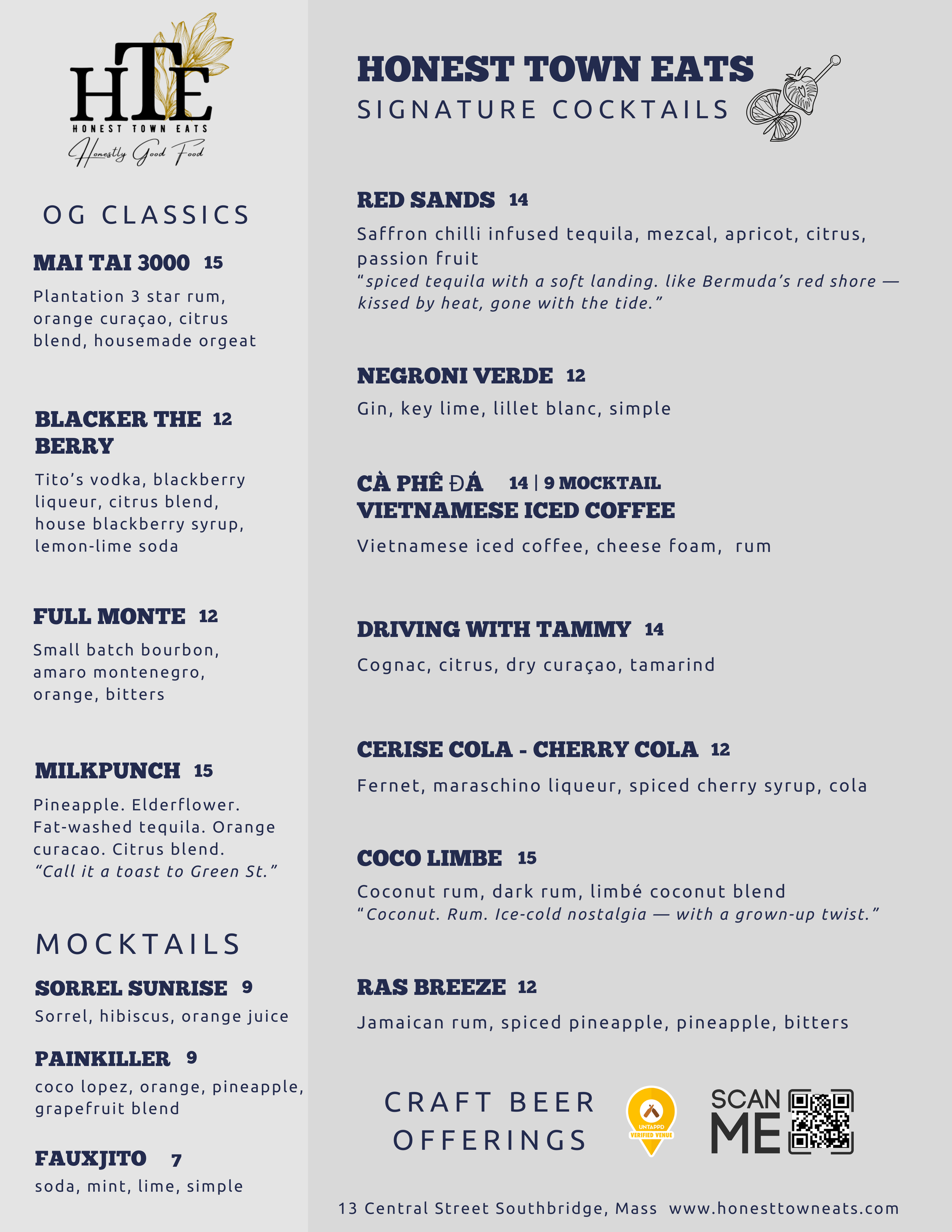 HTE
HONEST TOWN EATS
Honestly Good Food

OG CLASSICS

MAI TAI 3000 15
Plantation 3 star rum, orange curaçao, citrus blend, housemade orgeat

BLACKER THE BERRY 12
Tito's vodka, blackberry liqueur, citrus blend, house blackberry syrup, lemon-lime soda

FULL MONTE 12
Small batch bourbon, amaro montenegro, orange, bitters

MILKPUNCH 15
Pineapple. Elderflower. Fat-washed tequila. Orange curacao. Citrus blend.
"Call it a toast to Green St."

MOCKTAILS

SORREL SUNRISE 9
Sorrel, hibiscus, orange juice

PAINKILLER 9
coco lopez, orange, pineapple, grapefruit blend

FAUXJITO 7
soda, mint, lime, simple

HONEST TOWN EATS
SIGNATURE COCKTAILS

RED SANDS 14
Saffron chilli infused tequila, mezcal, apricot, citrus, passion fruit
"spiced tequila with a soft landing. like Bermuda's red shore — kissed by heat, gone with the tide."

NEGRONI VERDE 12
Gin, key lime, lillet blanc, simple

CÀ PHÊ ĐÁ 14 | 9 MOCKTAIL
VIETNAMESE ICED COFFEE
Vietnamese iced coffee, cheese foam, rum

DRIVING WITH TAMMY 14
Cognac, citrus, dry curaçao, tamarind

CERISE COLA - CHERRY COLA 12
Fernet, maraschino liqueur, spiced cherry syrup, cola

COCO LIMBE 15
Coconut rum, dark rum, limbé coconut blend
"Coconut. Rum. Ice-cold nostalgia — with a grown-up twist."

RAS BREEZE 12
Jamaican rum, spiced pineapple, pineapple, bitters

CRAFT BEER OFFERINGS
UNTAPPD VERIFIED VENUE
SCAN ME

13 Central Street Southbridge, Mass www.honesttowneats.com